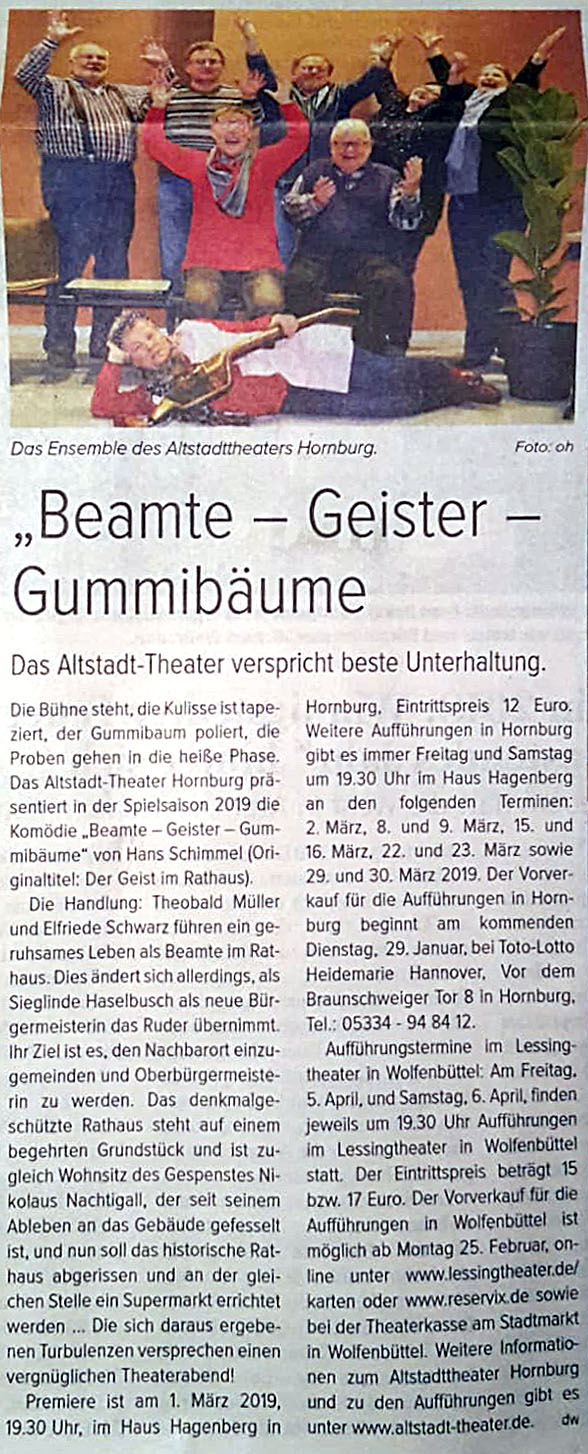 Das Ensemble des Altstadttheaters Hornburg.

Foto: oh

„Beamte – Geister – Gummibäume

Das Altstadt-Theater verspricht beste Unterhaltung.

Die Bühne steht, die Kulisse ist tapeziert, der Gummibaum poliert, die Proben gehen in die heiße Phase. Das Altstadt-Theater Hornburg präsentiert in der Spielsaison 2019 die Komödie „Beamte – Geister – Gummibäume" von Hans Schimmel (Originaltitel: Der Geist im Rathaus).

Die Handlung: Theobald Müller und Elfriede Schwarz führen ein geruhsames Leben als Beamte im Rathaus. Dies ändert sich allerdings, als Sieglinde Haselbusch als neue Bürgermeisterin das Ruder übernimmt. Ihr Ziel ist es, den Nachbarort einzugemeinden und Oberbürgermeisterin zu werden. Das denkmalgeschützte Rathaus steht auf einem begehrten Grundstück und ist zugleich Wohnsitz des Gespenstes Nikolaus Nachtigall, der seit seinem Ableben an das Gebäude gefesselt ist, und nun soll das historische Rathaus abgerissen und an der gleichen Stelle ein Supermarkt errichtet werden ... Die sich daraus ergebenen Turbulenzen versprechen einen vergnüglichen Theaterabend!

Premiere ist am 1. März 2019, 19.30 Uhr, im Haus Hagenberg in Hornburg, Eintrittspreis 12 Euro. Weitere Aufführungen in Hornburg gibt es immer Freitag und Samstag um 19.30 Uhr im Haus Hagenberg an den folgenden Terminen: 2. März, 8. und 9. März, 15. und 16. März, 22. und 23. März sowie 29. und 30. März 2019. Der Vorverkauf für die Aufführungen in Hornburg beginnt am kommenden Dienstag, 29. Januar, bei Toto-Lotto Heidemarie Hannover, Vor dem Braunschweiger Tor 8 in Hornburg, Tel.: 05334 - 94 84 12.

Aufführungstermine im Lessingtheater in Wolfenbüttel: Am Freitag, 5. April, und Samstag, 6. April, finden jeweils um 19.30 Uhr Aufführungen im Lessingtheater in Wolfenbüttel statt. Der Eintrittspreis beträgt 15 bzw. 17 Euro. Der Vorverkauf für die Aufführungen in Wolfenbüttel ist möglich ab Montag 25. Februar, online unter www.lessingtheater.de/karten oder www.reservix.de sowie bei der Theaterkasse am Stadtmarkt in Wolfenbüttel. Weitere Informationen zum Altstadttheater Hornburg und zu den Aufführungen gibt es unter www.altstadt-theater.de. dw